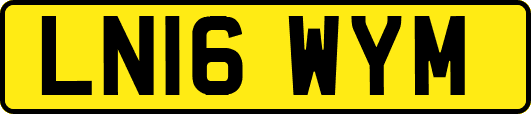 LN16 WYM